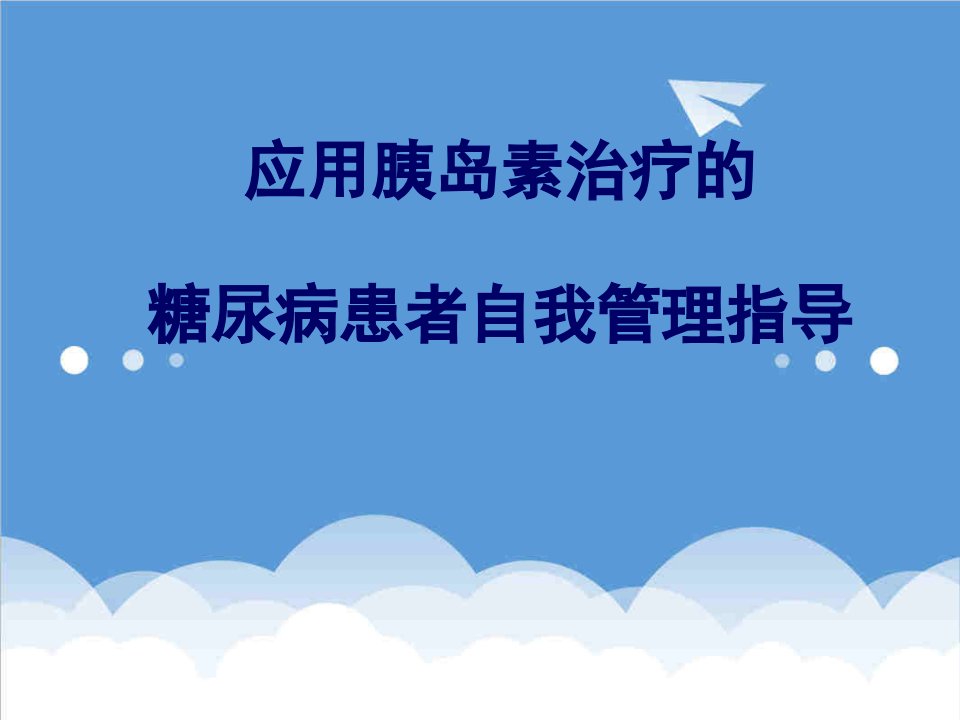 应用胰岛素治疗的

糖尿病患者自我管理指导